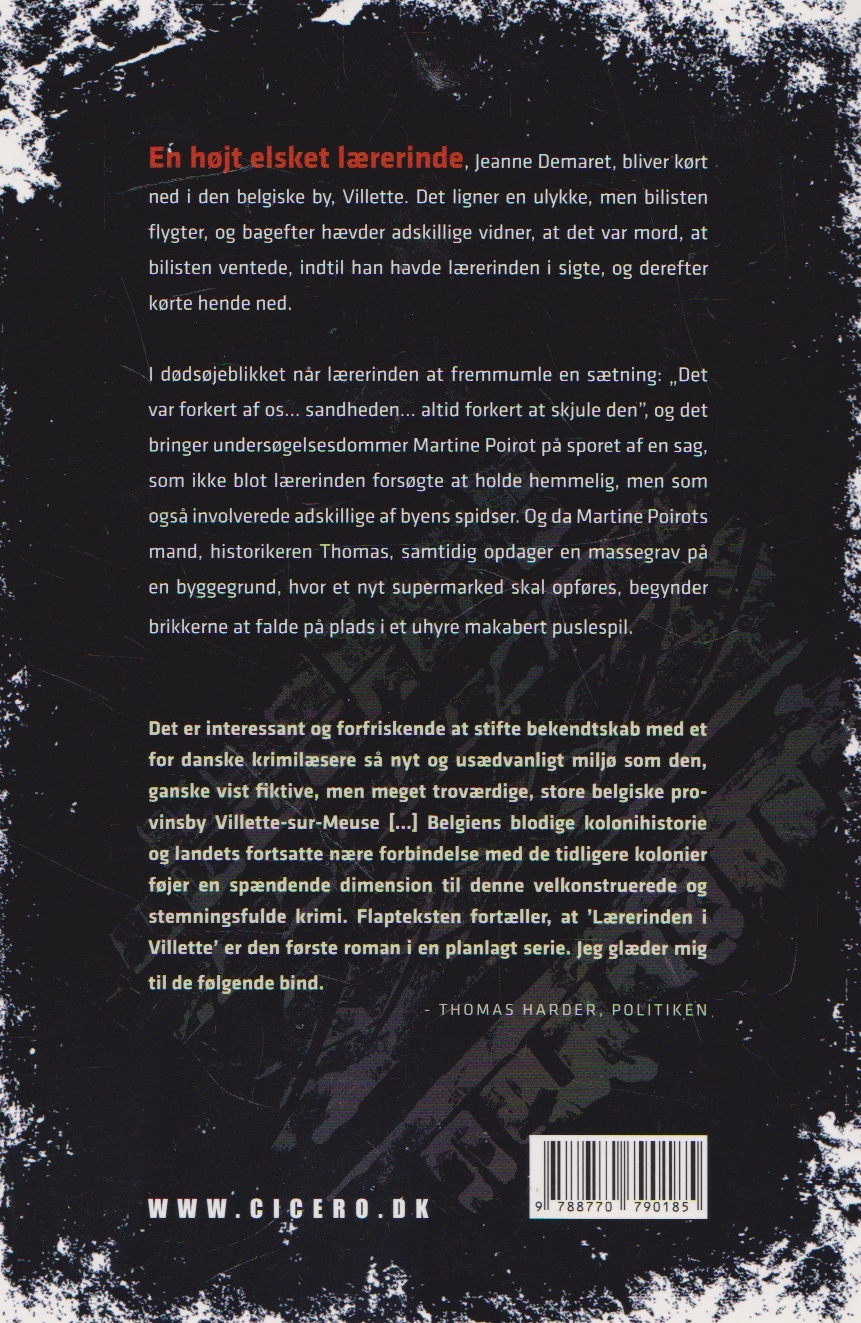 En højt elsket lærerinde, Jeanne Demaret, bliver kørt ned i den belgiske by, Villette. Det ligner en ulykke, men bilisten flygter, og bagefter hævder adskillige vidner, at det var mord, at bilisten ventede, indtil han havde lærerinden i sigte, og derefter kørte hende ned.

I dødsøjeblikket når lærerinden at fremmumle en sætning: „Det var forkert af os... sandheden... altid forkert at skjule den", og det bringer undersøgelsesdommer Martine Poirot på sporet af en sag, som ikke blot lærerinden forsøgte at holde hemmelig, men som også involverede adskillige af byens spidser. Og da Martine Poirots mand, historikeren Thomas, samtidig opdager en massegrav på en byggegrund, hvor et nyt supermarked skal opføres, begynder brikkerne at falde på plads i et uhyre makabert puslespil.

Det er interessant og forfriskende at stifte bekendtskab med et for danske krimilæsere så nyt og usædvanligt miljø som den, ganske vist fiktive, men meget troværdige, store belgiske provinsby Villette-sur-Meuse [...] Belgiens blodige kolonihistorie og landets fortsatte nære forbindelse med de tidligere kolonier føjer en spændende dimension til denne velkonstruerede og stemningsfulde krimi. Flapteksten fortæller, at 'Lærerinden i Villette' er den første roman i en planlagt serie. Jeg glæder mig til de følgende bind.

- THOMAS HARDER, POLITIKEN

WWW.CICERO.DK

9 788770 790185